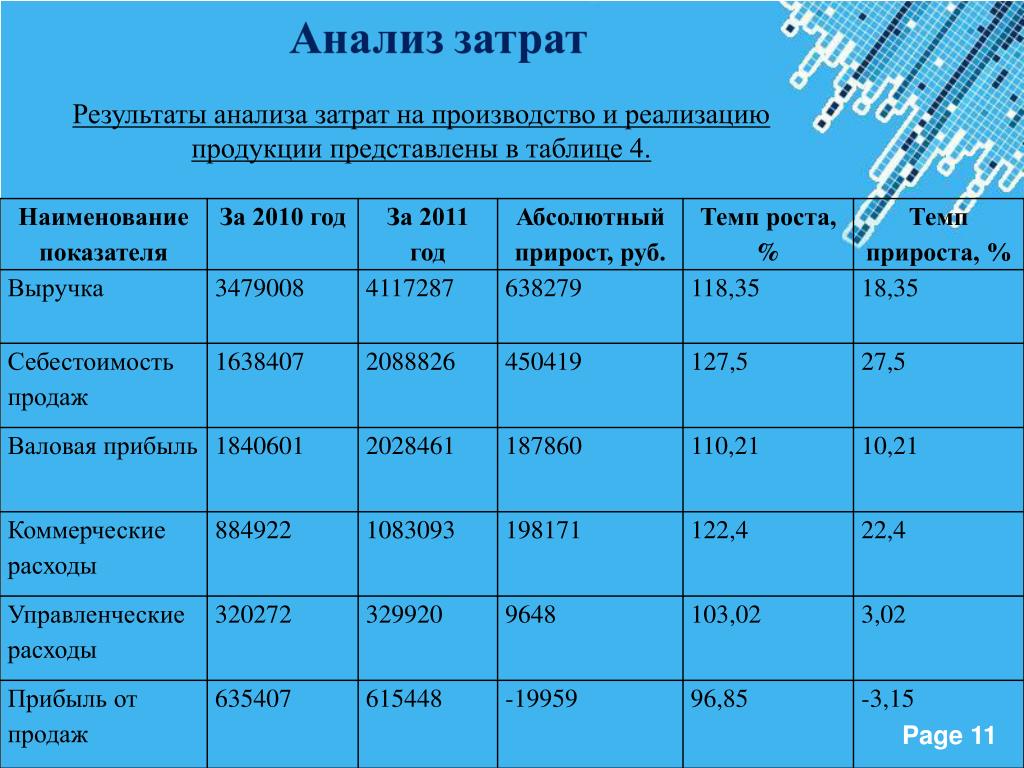 Анализ затрат

Результаты анализа затрат на производство и реализацию продукции представлены в таблице 4.

| Наименование показателя | За 2010 год | За 2011 год | Абсолютный прирост, руб. | Темп роста, % | Темп прироста, % |
|---|---|---|---|---|---|
| Выручка | 3479008 | 4117287 | 638279 | 118,35 | 18,35 |
| Себестоимость продаж | 1638407 | 2088826 | 450419 | 127,5 | 27,5 |
| Валовая прибыль | 1840601 | 2028461 | 187860 | 110,21 | 10,21 |
| Коммерческие расходы | 884922 | 1083093 | 198171 | 122,4 | 22,4 |
| Управленческие расходы | 320272 | 329920 | 9648 | 103,02 | 3,02 |
| Прибыль от продаж | 635407 | 615448 | -19959 | 96,85 | -3,15 |

Page 11